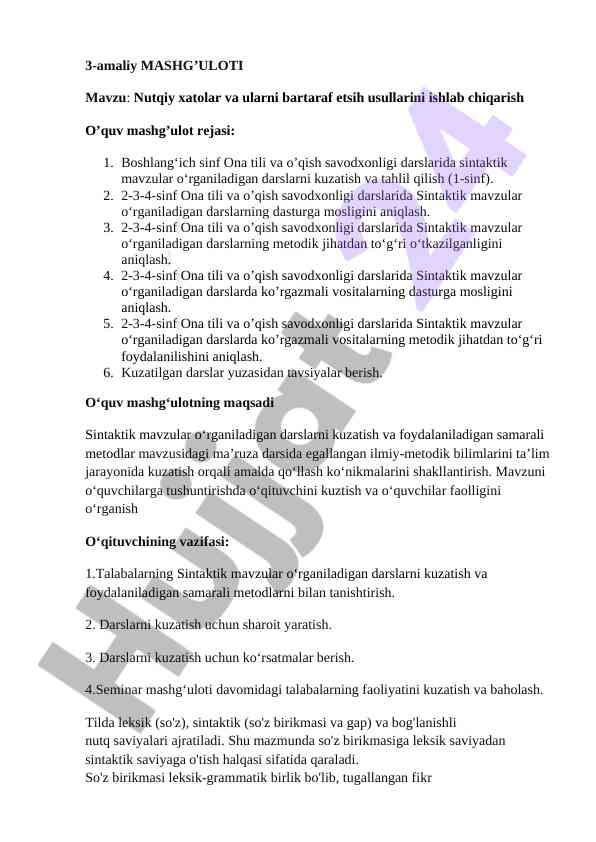 3-amaliy MASHG’ULOTI

Mavzu: Nutqiy xatolar va ularni bartaraf etsih usullarini ishlab chiqarish

O’quv mashg’ulot rejasi:

1. Boshlang‘ich sinf Ona tili va o’qish savodxonligi darslarida sintaktik mavzular o‘rganiladigan darslarni kuzatish va tahlil qilish (1-sinf).
2. 2-3-4-sinf Ona tili va o’qish savodxonligi darslarida Sintaktik mavzular o‘rganiladigan darslarning dasturga mosligini aniqlash.
3. 2-3-4-sinf Ona tili va o’qish savodxonligi darslarida Sintaktik mavzular o‘rganiladigan darslarning metodik jihatdan to‘g‘ri o‘tkazilganligini aniqlash.
4. 2-3-4-sinf Ona tili va o’qish savodxonligi darslarida Sintaktik mavzular o‘rganiladigan darslarda ko’rgazmali vositalarning dasturga mosligini aniqlash.
5. 2-3-4-sinf Ona tili va o’qish savodxonligi darslarida Sintaktik mavzular o‘rganiladigan darslarda ko’rgazmali vositalarning metodik jihatdan to‘g‘ri foydalanilishini aniqlash.
6. Kuzatilgan darslar yuzasidan tavsiyalar berish.

O‘quv mashg‘ulotning maqsadi

Sintaktik mavzular o‘rganiladigan darslarni kuzatish va foydalaniladigan samarali metodlar mavzusidagi ma’ruza darsida egallangan ilmiy-metodik bilimlarini ta’lim jarayonida kuzatish orqali amalda qo‘llash ko‘nikmalarini shakllantirish. Mavzuni o‘quvchilarga tushuntirishda o‘qituvchini kuztish va o‘quvchilar faolligini o‘rganish

O‘qituvchining vazifasi:

1.Talabalarning Sintaktik mavzular o‘rganiladigan darslarni kuzatish va foydalaniladigan samarali metodlarni bilan tanishtirish.

2. Darslarni kuzatish uchun sharoit yaratish.

3. Darslarni kuzatish uchun ko‘rsatmalar berish.

4.Seminar mashg‘uloti davomidagi talabalarning faoliyatini kuzatish va baholash.

Tilda leksik (so'z), sintaktik (so'z birikmasi va gap) va bog'lanishli nutq saviyalari ajratiladi. Shu mazmunda so'z birikmasiga leksik saviyadan sintaktik saviyaga o'tish halqasi sifatida qaraladi.
So'z birikmasi leksik-grammatik birlik bo'lib, tugallangan fikr

Hujjat 24